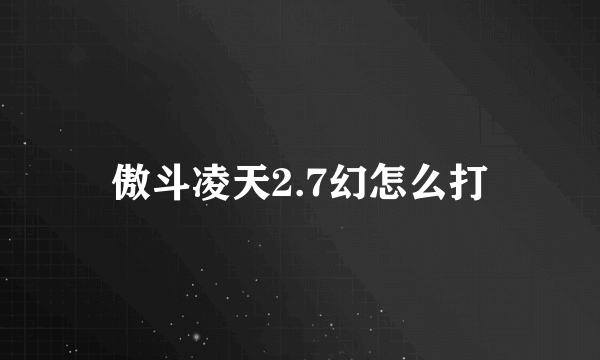 傲斗凌天2.7幻怎么打